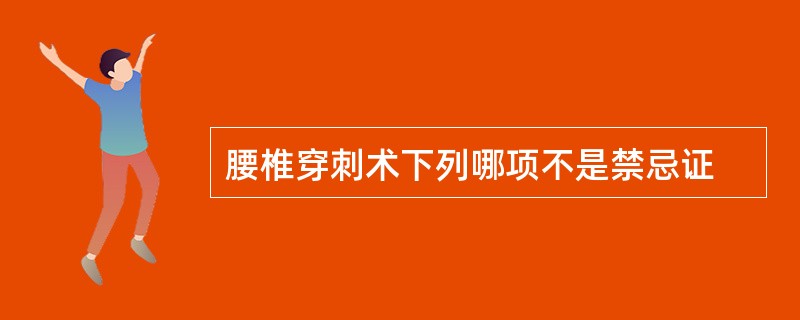 腰椎穿刺术下列哪项不是禁忌证